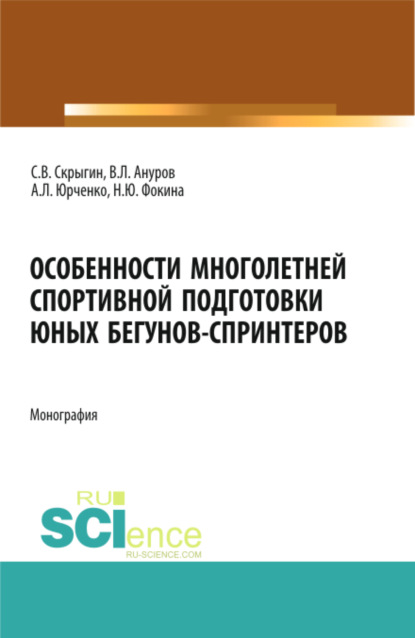 С.В. Скрыгин, В.Л. Ануров
А.Л. Юрченко, Н.Ю. Фокина

ОСОБЕННОСТИ МНОГОЛЕТНЕЙ СПОРТИВНОЙ ПОДГОТОВКИ ЮНЫХ БЕГУНОВ-СПРИНТЕРОВ

Монография

RU
SCIence
RU-SCIENCE.COM